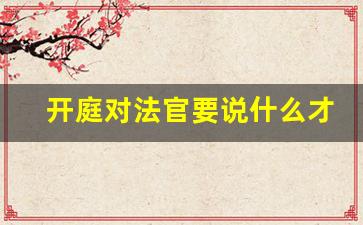 开庭对法官要说什么才